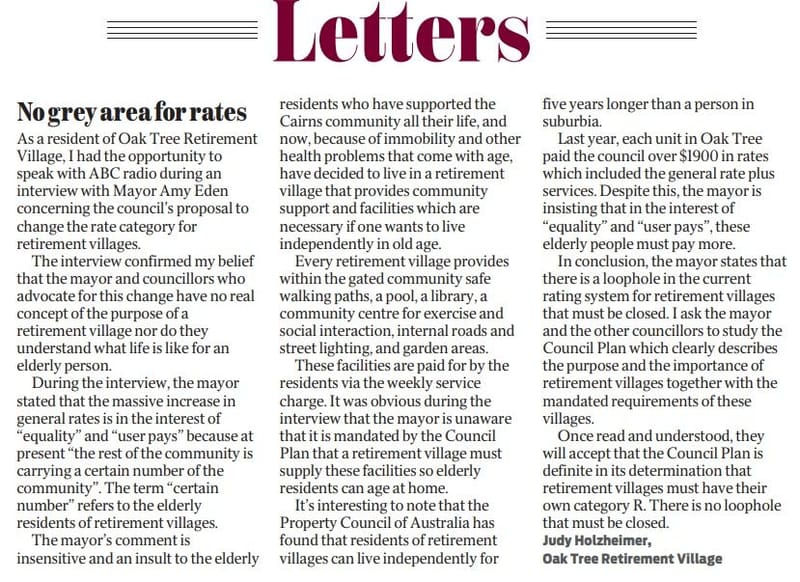 Letters

No grey area for rates

As a resident of Oak Tree Retirement Village, I had the opportunity to speak with ABC radio during an interview with Mayor Amy Eden concerning the council's proposal to change the rate category for retirement villages.

The interview confirmed my belief that the mayor and councillors who advocate for this change have no real concept of the purpose of a retirement village nor do they understand what life is like for an elderly person.

During the interview, the mayor stated that the massive increase in general rates is in the interest of "equality" and "user pays" because at present "the rest of the community is carrying a certain number of the community". The term "certain number" refers to the elderly residents of retirement villages.

The mayor's comment is insensitive and an insult to the elderly residents who have supported the Cairns community all their life, and now, because of immobility and other health problems that come with age, have decided to live in a retirement village that provides community support and facilities which are necessary if one wants to live independently in old age.

Every retirement village provides within the gated community safe walking paths, a pool, a library, a community centre for exercise and social interaction, internal roads and street lighting, and garden areas.

These facilities are paid for by the residents via the weekly service charge. It was obvious during the interview that the mayor is unaware that it is mandated by the Council Plan that a retirement village must supply these facilities so elderly residents can age at home.

It's interesting to note that the Property Council of Australia has found that residents of retirement villages can live independently for five years longer than a person in suburbia.

Last year, each unit in Oak Tree paid the council over $1900 in rates which included the general rate plus services. Despite this, the mayor is insisting that in the interest of "equality" and "user pays", these elderly people must pay more.

In conclusion, the mayor states that there is a loophole in the current rating system for retirement villages that must be closed. I ask the mayor and the other councillors to study the Council Plan which clearly describes the purpose and the importance of retirement villages together with the mandated requirements of these villages.

Once read and understood, they will accept that the Council Plan is definite in its determination that retirement villages must have their own category R. There is no loophole that must be closed.

Judy Holzheimer,
Oak Tree Retirement Village